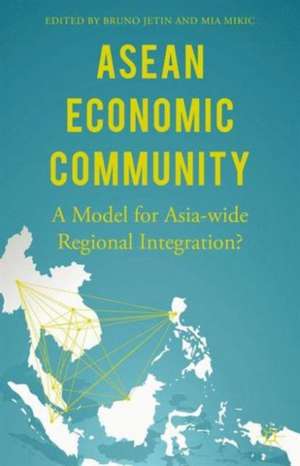 EDITED BY BRUNO JETIN AND MIA MIKIC

ASEAN ECONOMIC COMMUNITY

A Model for Asia-wide Regional Integration?